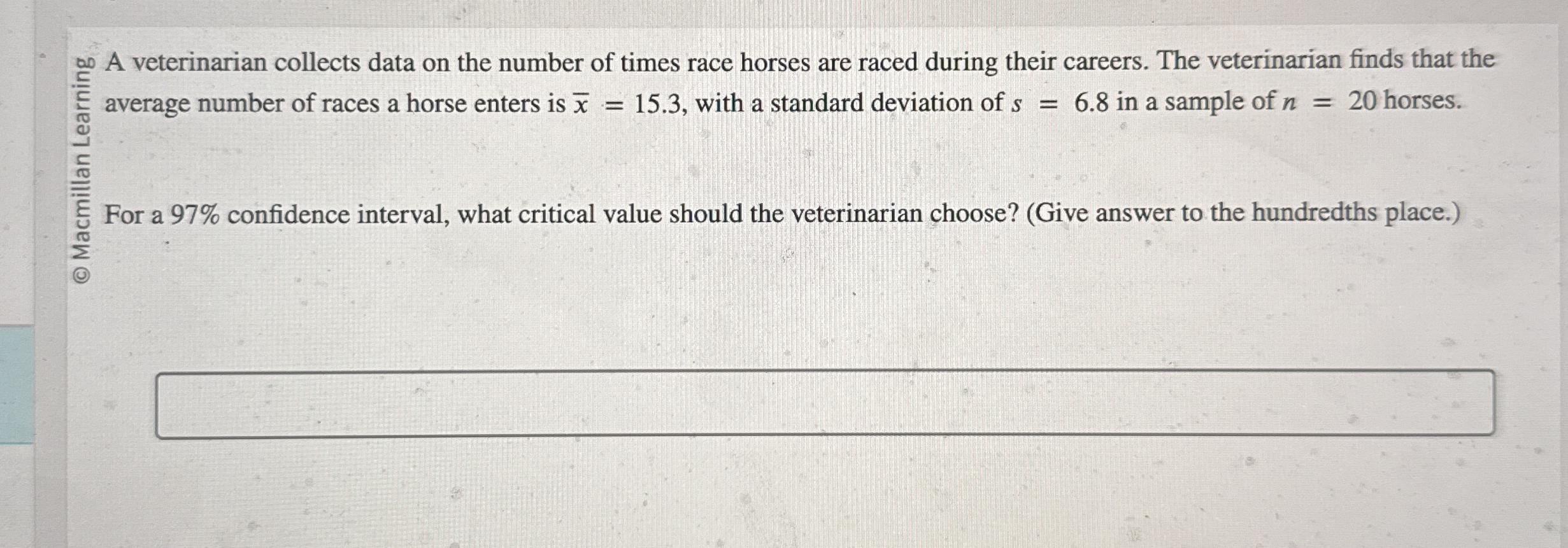 © Macmillan Learning

A veterinarian collects data on the number of times race horses are raced during their careers. The veterinarian finds that the average number of races a horse enters is $\overline{x} = 15.3$, with a standard deviation of $s = 6.8$ in a sample of $n = 20$ horses.

For a 97% confidence interval, what critical value should the veterinarian choose? (Give answer to the hundredths place.)